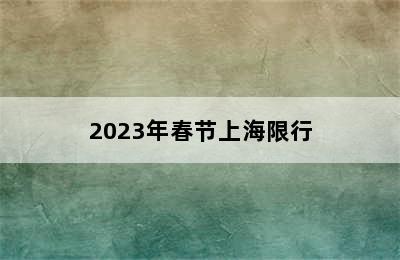 2023年春节上海限行